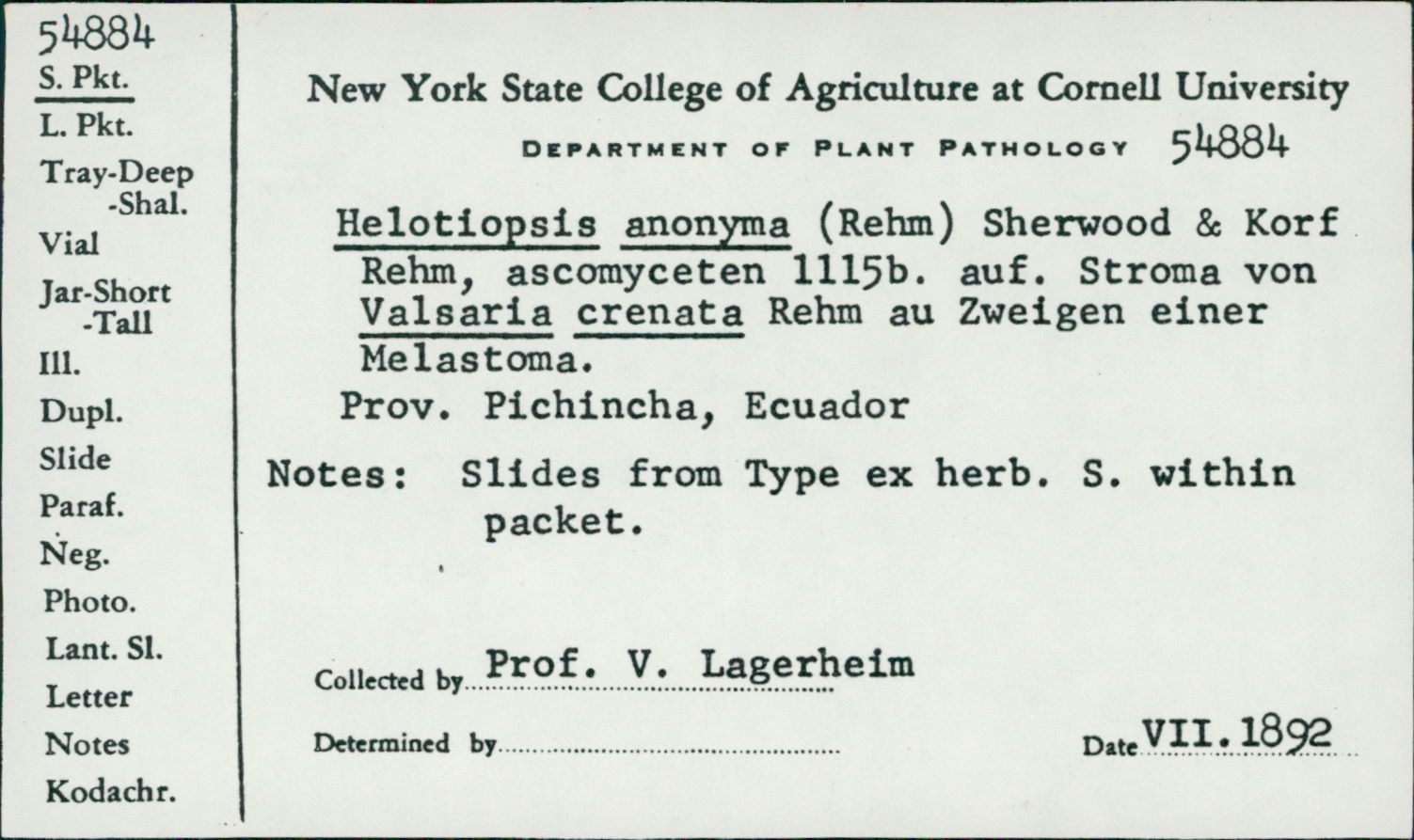 54884
S. Pkt.
L. Pkt.
Tray-Deep
-Shal.
Vial
Jar-Short
-Tall
Ill.
Dupl.
Slide
Paraf.
Neg.
Photo.
Lant. Sl.
Letter
Notes
Kodachr.

New York State College of Agriculture at Cornell University

DEPARTMENT OF PLANT PATHOLOGY 54884

Helotiopsis anonyma (Rehm) Sherwood & Korf
Rehm, ascomyceten 1115b. auf. Stroma von Valsaria crenata Rehm au Zweigen einer Melastoma.
Prov. Pichincha, Ecuador

Notes: Slides from Type ex herb. S. within packet.

Collected by Prof. V. Lagerheim

Determined by

Date VII. 1892